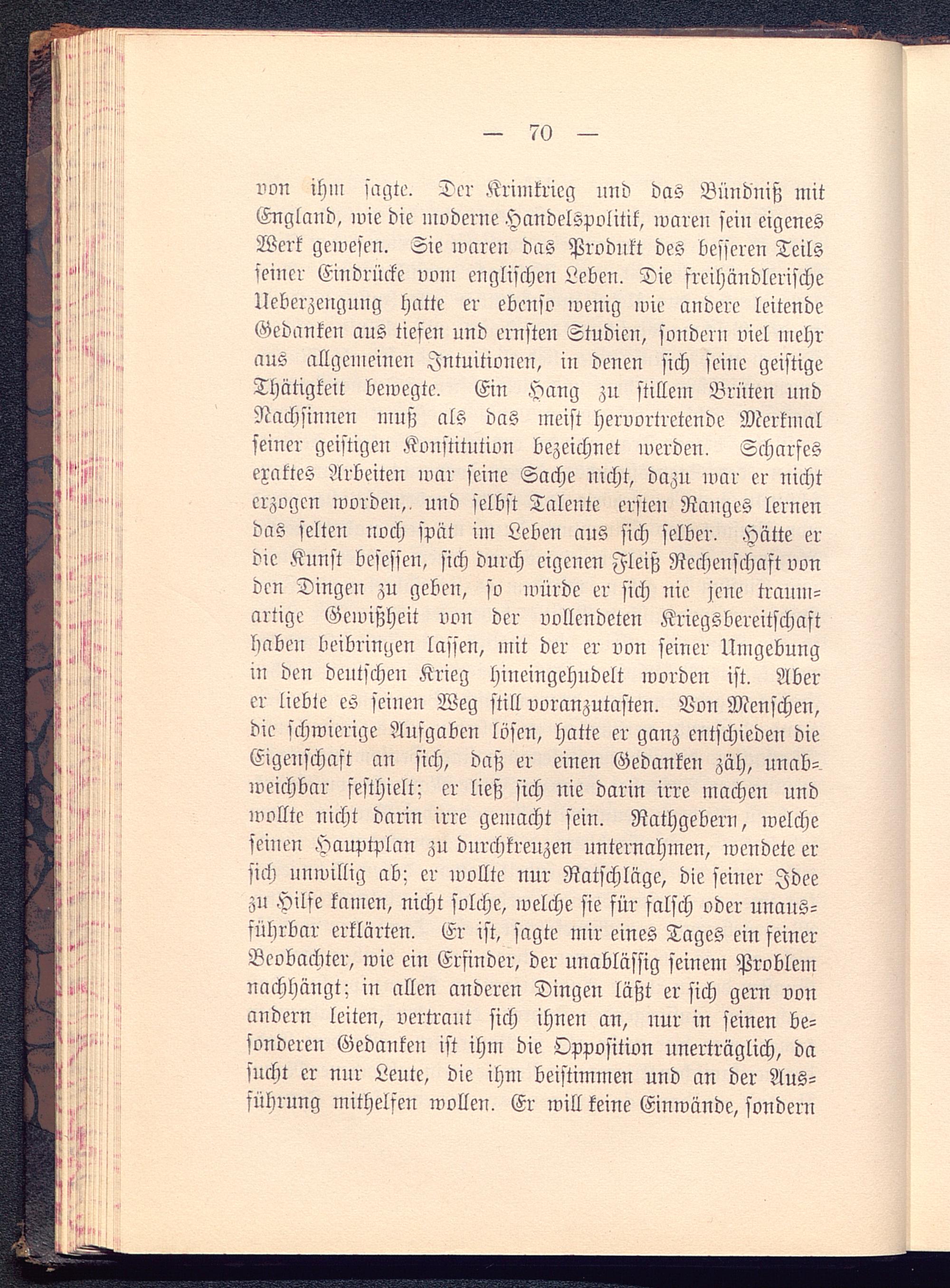 — 70 —

von ihm sagte. Der Krimkrieg und das Bündniß mit England, wie die moderne Handelspolitik, waren sein eigenes Werk gewesen. Sie waren das Produkt des besseren Teils seiner Eindrücke vom englischen Leben. Die freihändlerische Ueberzeugung hatte er ebenso wenig wie andere leitende Gedanken aus tiefen und ernsten Studien, sondern viel mehr aus allgemeinen Intuitionen, in denen sich seine geistige Thätigkeit bewegte. Ein Hang zu stillem Brüten und Nachsinnen muß als das meist hervortretende Merkmal seiner geistigen Konstitution bezeichnet werden. Scharfes exaktes Arbeiten war seine Sache nicht, dazu war er nicht erzogen worden,. und selbst Talente ersten Ranges lernen das selten noch spät im Leben aus sich selber. Hätte er die Kunst besessen, sich durch eigenen Fleiß Rechenschaft von den Dingen zu geben, so würde er sich nie jene traumartige Gewißheit von der vollendeten Kriegsbereitschaft haben beibringen lassen, mit der er von seiner Umgebung in den deutschen Krieg hineingehudelt worden ist. Aber er liebte es seinen Weg still voranzutasten. Von Menschen, die schwierige Aufgaben lösen, hatte er ganz entschieden die Eigenschaft an sich, daß er einen Gedanken zäh, unabweichbar festhielt; er ließ sich nie darin irre machen und wollte nicht darin irre gemacht sein. Rathgebern, welche seinen Hauptplan zu durchkreuzen unternahmen, wendete er sich unwillig ab; er wollte nur Ratschläge, die seiner Idee zu Hilfe kamen, nicht solche, welche sie für falsch oder unausführbar erklärten. Er ist, sagte mir eines Tages ein feiner Beobachter, wie ein Erfinder, der unablässig seinem Problem nachhängt; in allen anderen Dingen läßt er sich gern von andern leiten, vertraut sich ihnen an, nur in seinen besonderen Gedanken ist ihm die Opposition unerträglich, da sucht er nur Leute, die ihm beistimmen und an der Ausführung mithelfen wollen. Er will keine Einwände, sondern